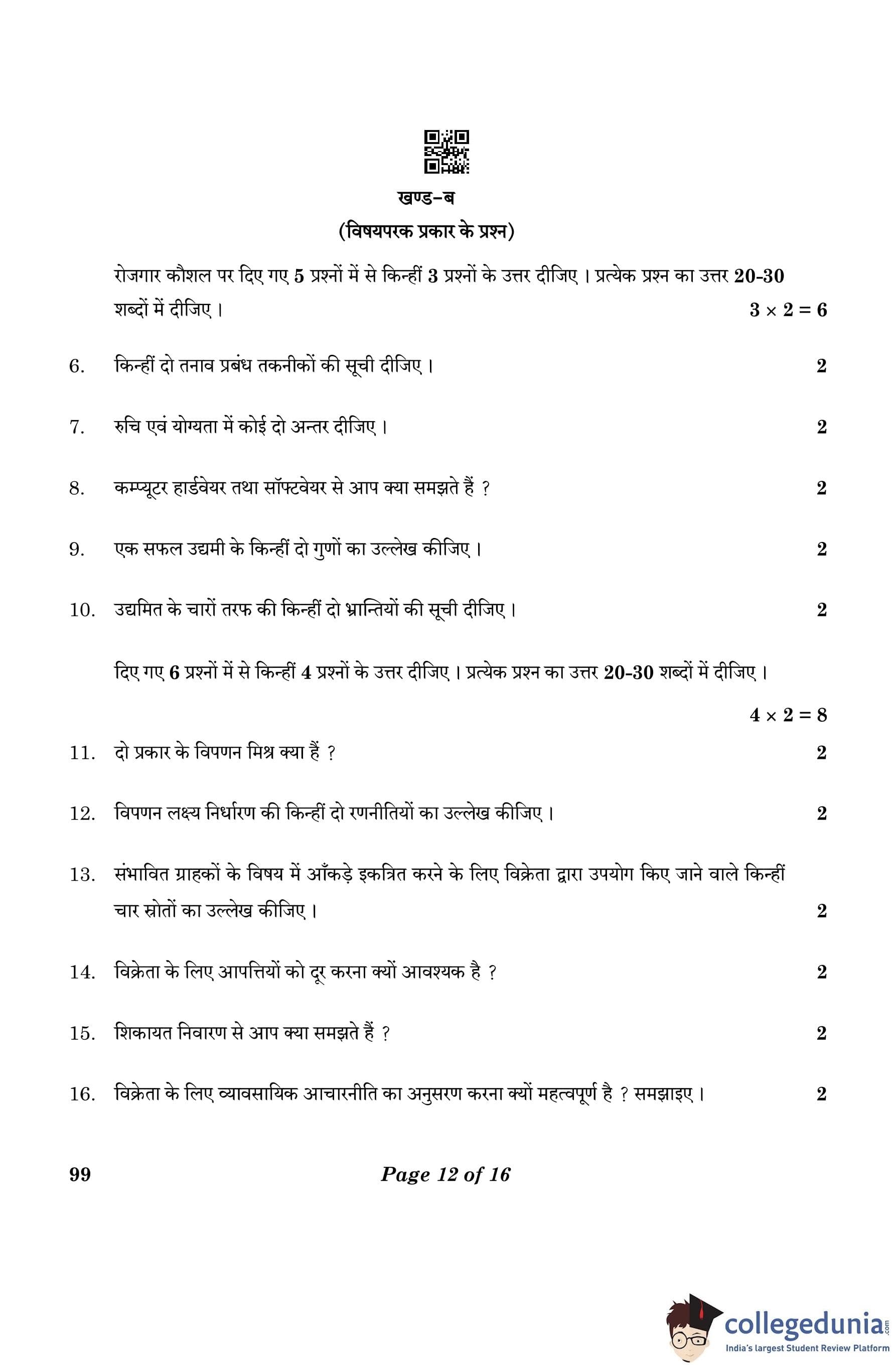 खण्ड–ब

(विषयपरक प्रकार के प्रश्न)

रोजगार कौशल पर दिए गए 5 प्रश्नों में से किन्हीं 3 प्रश्नों के उत्तर दीजिए । प्रत्येक प्रश्न का उत्तर 20-30 शब्दों में दीजिए । $3 \times 2 = 6$

6. किन्हीं दो तनाव प्रबंध तकनीकों की सूची दीजिए । 2

7. रुचि एवं योग्यता में कोई दो अन्तर दीजिए । 2

8. कम्प्यूटर हार्डवेयर तथा सॉफ्टवेयर से आप क्या समझते हैं ? 2

9. एक सफल उद्यमी के किन्हीं दो गुणों का उल्लेख कीजिए । 2

10. उद्यमित के चारों तरफ की किन्हीं दो भ्रान्तियों की सूची दीजिए । 2

दिए गए 6 प्रश्नों में से किन्हीं 4 प्रश्नों के उत्तर दीजिए । प्रत्येक प्रश्न का उत्तर 20-30 शब्दों में दीजिए । $4 \times 2 = 8$

11. दो प्रकार के विपणन मिश्र क्या हैं ? 2

12. विपणन लक्ष्य निर्धारण की किन्हीं दो रणनीतियों का उल्लेख कीजिए । 2

13. संभावित ग्राहकों के विषय में आँकड़े इकत्रित करने के लिए विक्रेता द्वारा उपयोग किए जाने वाले किन्हीं चार स्रोतों का उल्लेख कीजिए । 2

14. विक्रेता के लिए आपत्तियों को दूर करना क्यों आवश्यक है ? 2

15. शिकायत निवारण से आप क्या समझते हैं ? 2

16. विक्रेता के लिए व्यावसायिक आचारनीति का अनुसरण करना क्यों महत्वपूर्ण है ? समझाइए । 2

99 Page 12 of 16

collegedunia.com
India's largest Student Review Platform